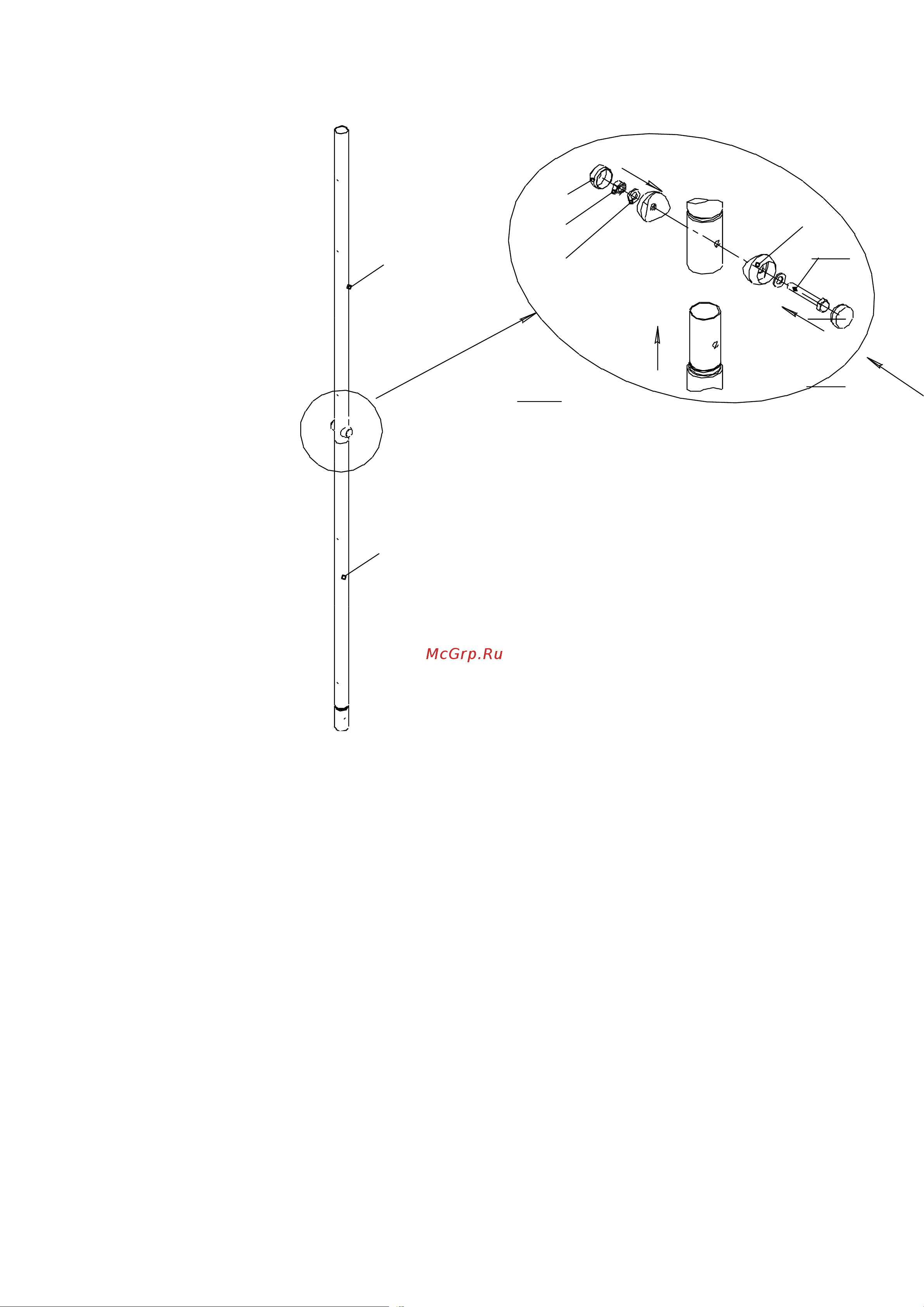 McGrp.Ru